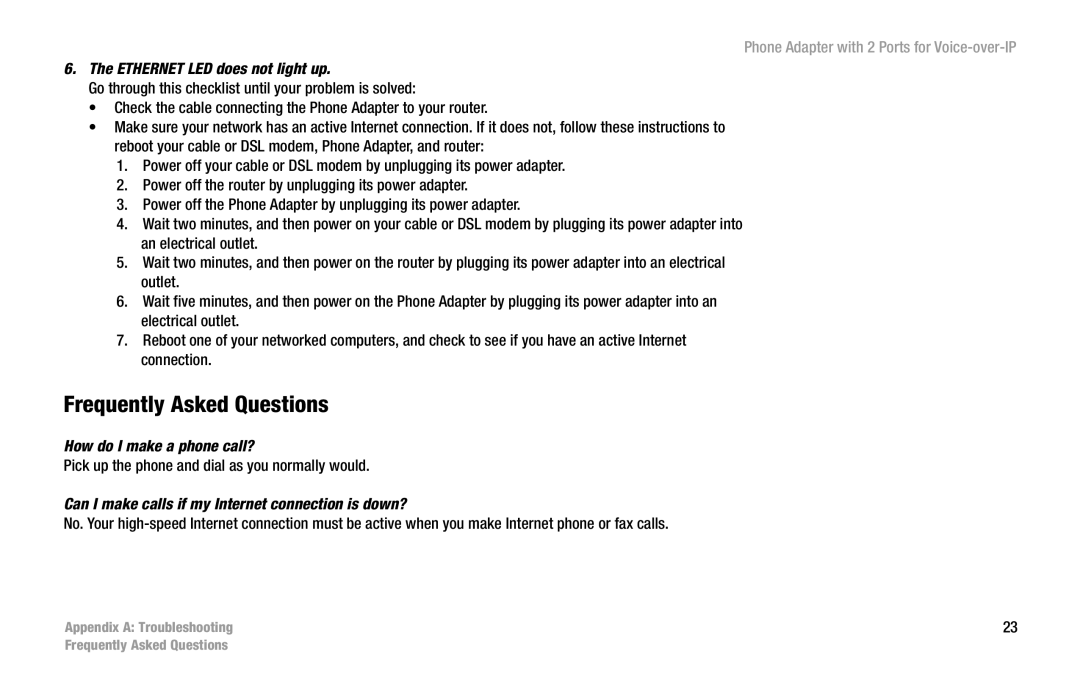 Phone Adapter with 2 Ports for Voice-over-IP

6. The ETHERNET LED does not light up.

Go through this checklist until your problem is solved:

• Check the cable connecting the Phone Adapter to your router.
• Make sure your network has an active Internet connection. If it does not, follow these instructions to reboot your cable or DSL modem, Phone Adapter, and router:

1. Power off your cable or DSL modem by unplugging its power adapter.
2. Power off the router by unplugging its power adapter.
3. Power off the Phone Adapter by unplugging its power adapter.
4. Wait two minutes, and then power on your cable or DSL modem by plugging its power adapter into an electrical outlet.
5. Wait two minutes, and then power on the router by plugging its power adapter into an electrical outlet.
6. Wait five minutes, and then power on the Phone Adapter by plugging its power adapter into an electrical outlet.
7. Reboot one of your networked computers, and check to see if you have an active Internet connection.

Frequently Asked Questions

How do I make a phone call?

Pick up the phone and dial as you normally would.

Can I make calls if my Internet connection is down?

No. Your high-speed Internet connection must be active when you make Internet phone or fax calls.

Appendix A: Troubleshooting
Frequently Asked Questions

23